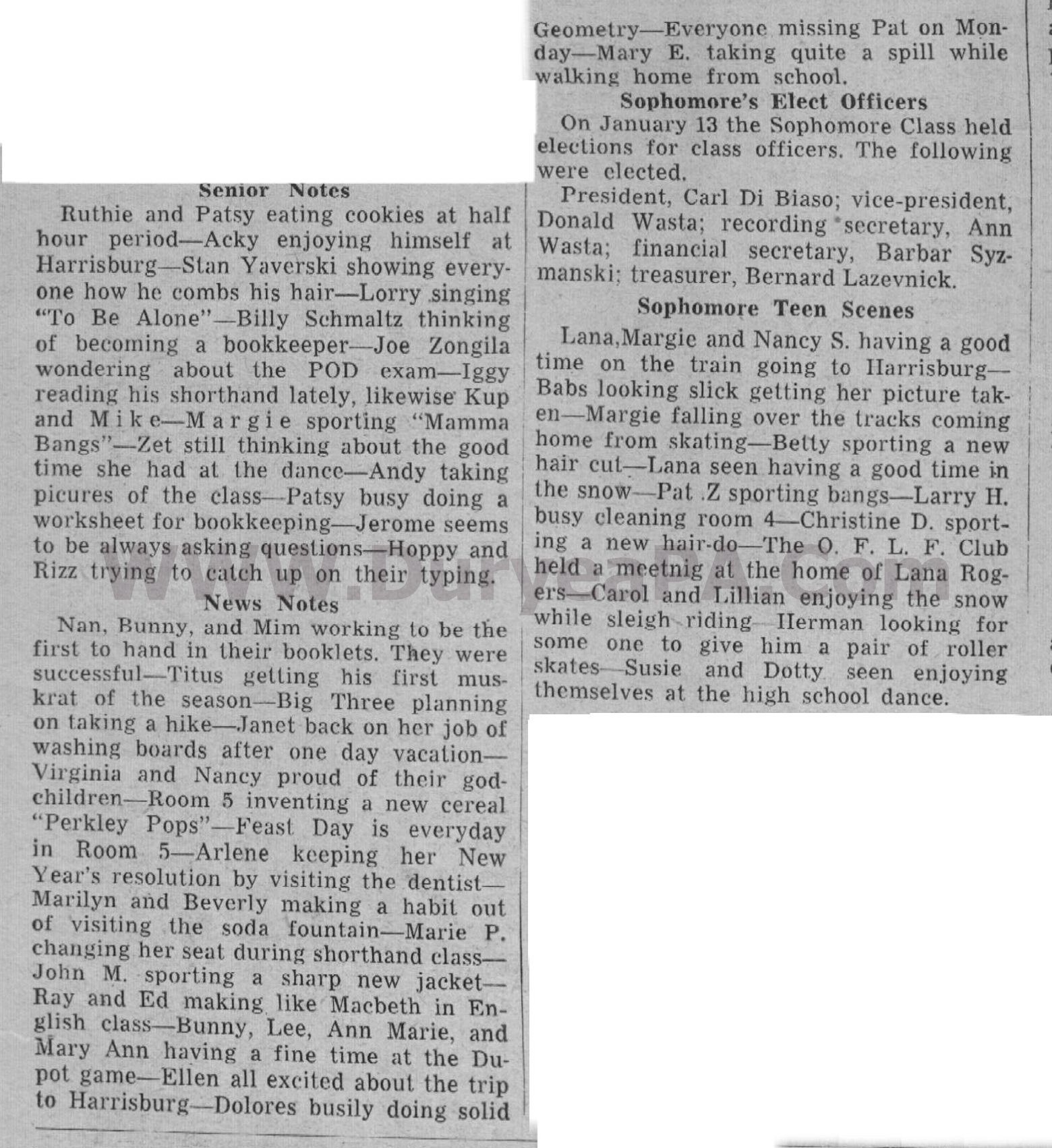 Senior Notes

Ruthie and Patsy eating cookies at half hour period—Acky enjoying himself at Harrisburg—Stan Yaverski showing everyone how he combs his hair—Lorry singing "To Be Alone"—Billy Schmaltz thinking of becoming a bookkeeper—Joe Zongila wondering about the POD exam—Iggy reading his shorthand lately, likewise Kup and Mike—Margie sporting "Mamma Bangs"—Zet still thinking about the good time she had at the dance—Andy taking picures of the class—Patsy busy doing a worksheet for bookkeeping—Jerome seems to be always asking questions—Hoppy and Rizz trying to catch up on their typing.

News Notes

Nan, Bunny, and Mim working to be the first to hand in their booklets. They were successful—Titus getting his first muskrat of the season—Big Three planning on taking a hike—Janet back on her job of washing boards after one day vacation—Virginia and Nancy proud of their godchildren—Room 5 inventing a new cereal "Perkley Pops"—Feast Day is everyday in Room 5—Arlene keeping her New Year's resolution by visiting the dentist—Marilyn and Beverly making a habit out of visiting the soda fountain—Marie P. changing her seat during shorthand class—John M. sporting a sharp new jacket—Ray and Ed making like Macbeth in English class—Bunny, Lee, Ann Marie, and Mary Ann having a fine time at the Dupot game—Ellen all excited about the trip to Harrisburg—Dolores busily doing solid Geometry—Everyone missing Pat on Monday—Mary E. taking quite a spill while walking home from school.

Sophomore's Elect Officers

On January 13 the Sophomore Class held elections for class officers. The following were elected.

President, Carl Di Biaso; vice-president, Donald Wasta; recording secretary, Ann Wasta; financial secretary, Barbar Syzmanski; treasurer, Bernard Lazevnick.

Sophomore Teen Scenes

Lana,Margie and Nancy S. having a good time on the train going to Harrisburg—Babs looking slick getting her picture taken—Margie falling over the tracks coming home from skating—Betty sporting a new hair cut—Lana seen having a good time in the snow—Pat .Z sporting bangs—Larry H. busy cleaning room 4—Christine D. sporting a new hair-do—The O. F. L. F. Club held a meetnig at the home of Lana Rogers—Carol and Lillian enjoying the snow while sleigh riding—Herman looking for some one to give him a pair of roller skates—Susie and Dotty seen enjoying themselves at the high school dance.

WWW.DuryeaPA.Com